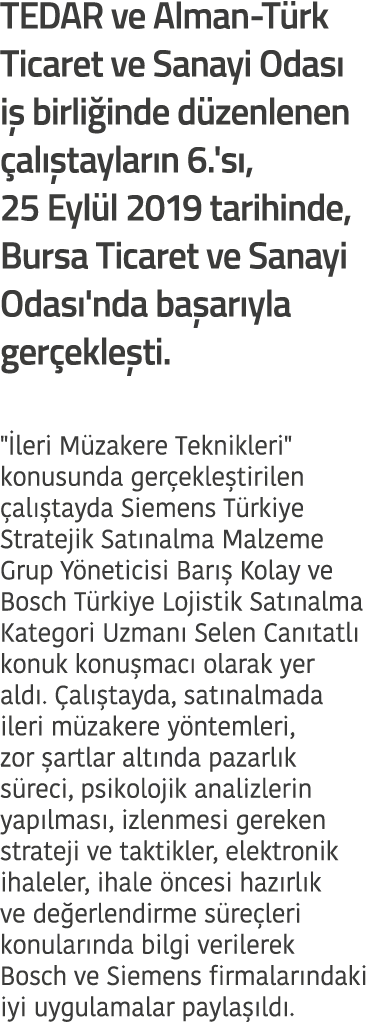 TEDAR ve Alman-Türk Ticaret ve Sanayi Odası iş birliğinde düzenlenen çalıştayların 6.'sı, 25 Eylül 2019 tarihinde, Bursa Ticaret ve Sanayi Odası'nda başarıyla gerçekleşti.

"İleri Müzakere Teknikleri" konusunda gerçekleştirilen çalıştayda Siemens Türkiye Stratejik Satınalma Malzeme Grup Yöneticisi Barış Kolay ve Bosch Türkiye Lojistik Satınalma Kategori Uzmanı Selen Canıtatlı konuk konuşmacı olarak yer aldı. Çalıştayda, satınalmada ileri müzakere yöntemleri, zor şartlar altında pazarlık süreci, psikolojik analizlerin yapılması, izlenmesi gereken strateji ve taktikler, elektronik ihaleler, ihale öncesi hazırlık ve değerlendirme süreçleri konularında bilgi verilerek Bosch ve Siemens firmalarındaki iyi uygulamalar paylaşıldı.